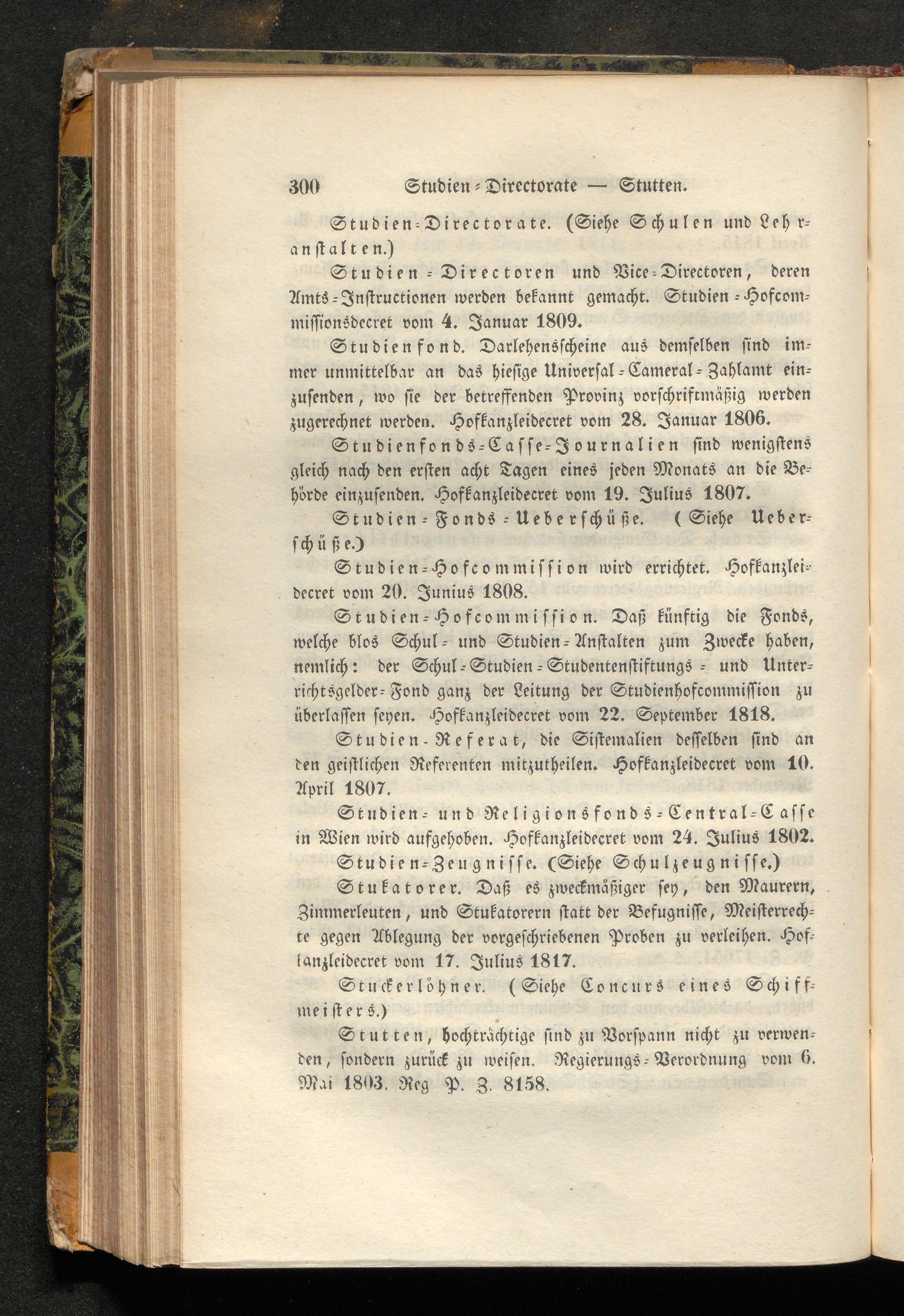 300 Studien-Directorate — Stutten.

Studien-Directorate. (Siehe Schulen und Lehranstalten.)

Studien-Directoren und Vice-Directoren, deren Amts-Instructionen werden bekannt gemacht. Studien-Hofcommissionsdecret vom 4. Januar 1809.

Studienfond. Darlehensscheine aus demselben sind immer unmittelbar an das hiesige Universal-Cameral-Zahlamt einzusenden, wo sie der betreffenden Provinz vorschriftmäßig werden zugerechnet werden. Hofkanzleidecret vom 28. Januar 1806.

Studienfonds-Casse-Journalien sind wenigstens gleich nach den ersten acht Tagen eines jeden Monats an die Behörde einzusenden. Hofkanzleidecret vom 19. Julius 1807.

Studien-Fonds-Ueberschüße. (Siehe Ueberschüße.)

Studien-Hofcommission wird errichtet. Hofkanzleidecret vom 20. Junius 1808.

Studien-Hofcommission. Daß künftig die Fonds, welche blos Schul- und Studien-Anstalten zum Zwecke haben, nemlich: der Schul-Studien-Studentenstiftungs- und Unterrichtsgelder-Fond ganz der Leitung der Studienhofcommission zu überlassen seyen. Hofkanzleidecret vom 22. September 1818.

Studien-Referat, die Sistemalien desselben sind an den geistlichen Referenten mitzutheilen. Hofkanzleidecret vom 10. April 1807.

Studien- und Religionsfonds-Central-Casse in Wien wird aufgehoben. Hofkanzleidecret vom 24. Julius 1802.

Studien-Zeugnisse. (Siehe Schulzeugnisse.)

Stukatorer. Daß es zweckmäßiger sey, den Maurern, Zimmerleuten, und Stukatorern statt der Befugnisse, Meisterrechte gegen Ablegung der vorgeschriebenen Proben zu verleihen. Hofkanzleidecret vom 17. Julius 1817.

Stuckerlöhner. (Siehe Concurs eines Schiffmeisters.)

Stutten, hochträchtige sind zu Vorspann nicht zu verwenden, sondern zurück zu weisen. Regierungs-Verordnung vom 6. Mai 1803. Reg P. Z. 8158.